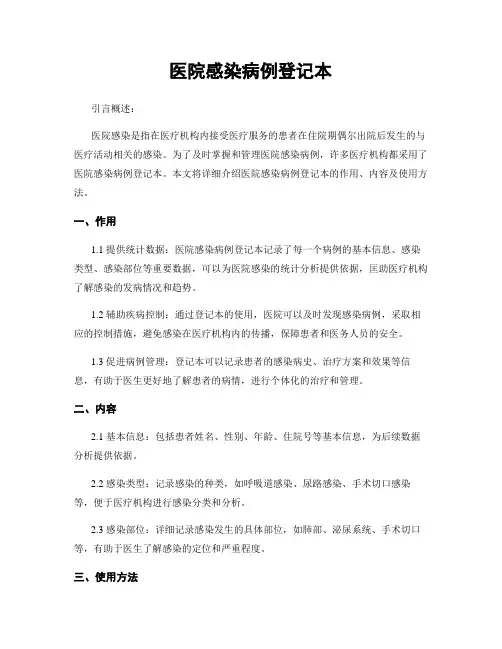 医院感染病例登记本

引言概述：

医院感染是指在医疗机构内接受医疗服务的患者在住院期偶尔出院后发生的与医疗活动相关的感染。为了及时掌握和管理医院感染病例，许多医疗机构都采用了医院感染病例登记本。本文将详细介绍医院感染病例登记本的作用、内容及使用方法。

一、作用

1.1 提供统计数据：医院感染病例登记本记录了每一个病例的基本信息、感染类型、感染部位等重要数据，可以为医院感染的统计分析提供依据，匡助医疗机构了解感染的发病情况和趋势。

1.2 辅助疾病控制：通过登记本的使用，医院可以及时发现感染病例，采取相应的控制措施，避免感染在医疗机构内的传播，保障患者和医务人员的安全。

1.3 促进病例管理：登记本可以记录患者的感染病史、治疗方案和效果等信息，有助于医生更好地了解患者的病情，进行个体化的治疗和管理。

二、内容

2.1 基本信息：包括患者姓名、性别、年龄、住院号等基本信息，为后续数据分析提供依据。

2.2 感染类型：记录感染的种类，如呼吸道感染、尿路感染、手术切口感染等，便于医疗机构进行感染分类和分析。

2.3 感染部位：详细记录感染发生的具体部位，如肺部、泌尿系统、手术切口等，有助于医生了解感染的定位和严重程度。

三、使用方法